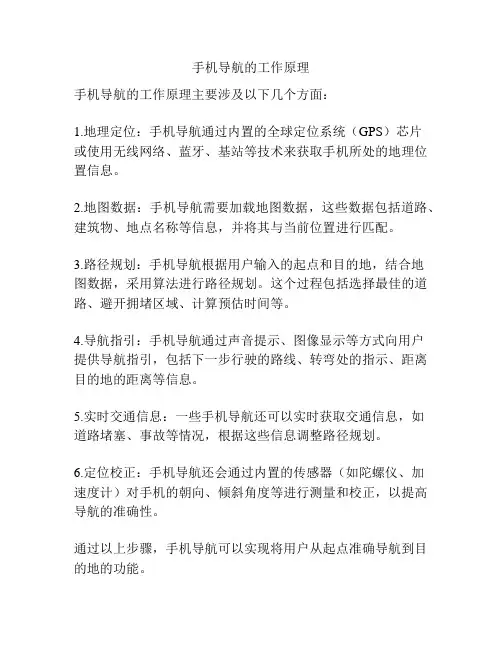 手机导航的工作原理

手机导航的工作原理主要涉及以下几个方面：

1.地理定位：手机导航通过内置的全球定位系统（GPS）芯片或使用无线网络、蓝牙、基站等技术来获取手机所处的地理位置信息。

2.地图数据：手机导航需要加载地图数据，这些数据包括道路、建筑物、地点名称等信息，并将其与当前位置进行匹配。

3.路径规划：手机导航根据用户输入的起点和目的地，结合地图数据，采用算法进行路径规划。这个过程包括选择最佳的道路、避开拥堵区域、计算预估时间等。

4.导航指引：手机导航通过声音提示、图像显示等方式向用户提供导航指引，包括下一步行驶的路线、转弯处的指示、距离目的地的距离等信息。

5.实时交通信息：一些手机导航还可以实时获取交通信息，如道路堵塞、事故等情况，根据这些信息调整路径规划。

6.定位校正：手机导航还会通过内置的传感器（如陀螺仪、加速度计）对手机的朝向、倾斜角度等进行测量和校正，以提高导航的准确性。

通过以上步骤，手机导航可以实现将用户从起点准确导航到目的地的功能。